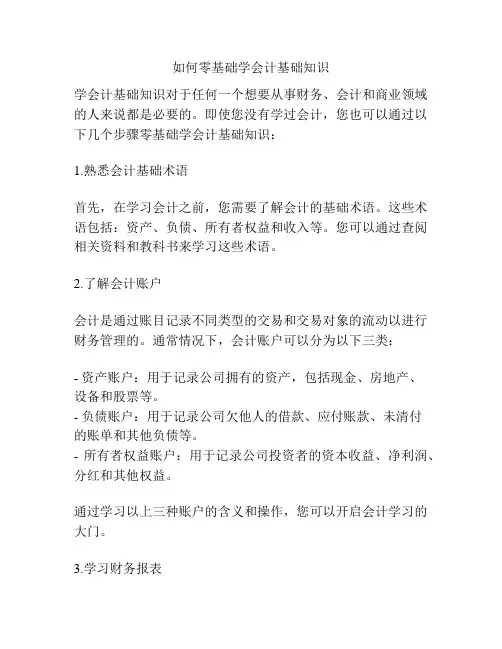 如何零基础学会计基础知识

学会计基础知识对于任何一个想要从事财务、会计和商业领域的人来说都是必要的。即使您没有学过会计，您也可以通过以下几个步骤零基础学会计基础知识：

1.熟悉会计基础术语

首先，在学习会计之前，您需要了解会计的基础术语。这些术语包括：资产、负债、所有者权益和收入等。您可以通过查阅相关资料和教科书来学习这些术语。

2.了解会计账户

会计是通过账目记录不同类型的交易和交易对象的流动以进行财务管理的。通常情况下，会计账户可以分为以下三类：

- 资产账户：用于记录公司拥有的资产，包括现金、房地产、设备和股票等。
- 负债账户：用于记录公司欠他人的借款、应付账款、未清付的账单和其他负债等。
- 所有者权益账户：用于记录公司投资者的资本收益、净利润、分红和其他权益。

通过学习以上三种账户的含义和操作，您可以开启会计学习的大门。

3.学习财务报表